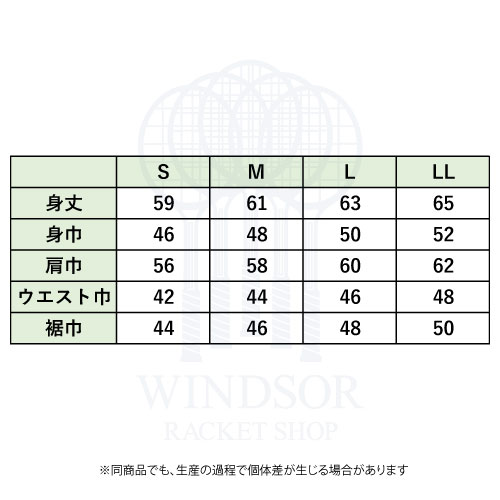 | | S | M | L | LL |
|---|---|---|---|---|
| 身丈 | 59 | 61 | 63 | 65 |
| 身巾 | 46 | 48 | 50 | 52 |
| 肩巾 | 56 | 58 | 60 | 62 |
| ウエスト巾 | 42 | 44 | 46 | 48 |
| 裾巾 | 44 | 46 | 48 | 50 |

WINDSOR
RACKET SHOP

※同商品でも、生産の過程で個体差が生じる場合があります